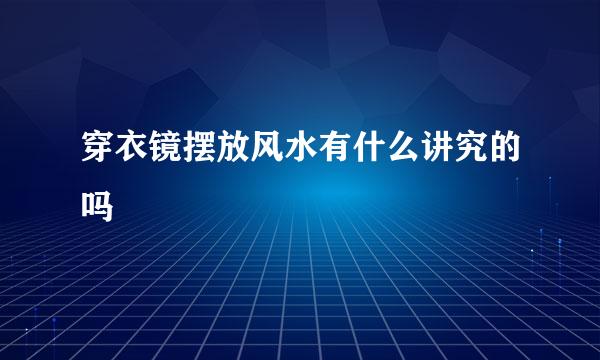 穿衣镜摆放风水有什么讲究的吗